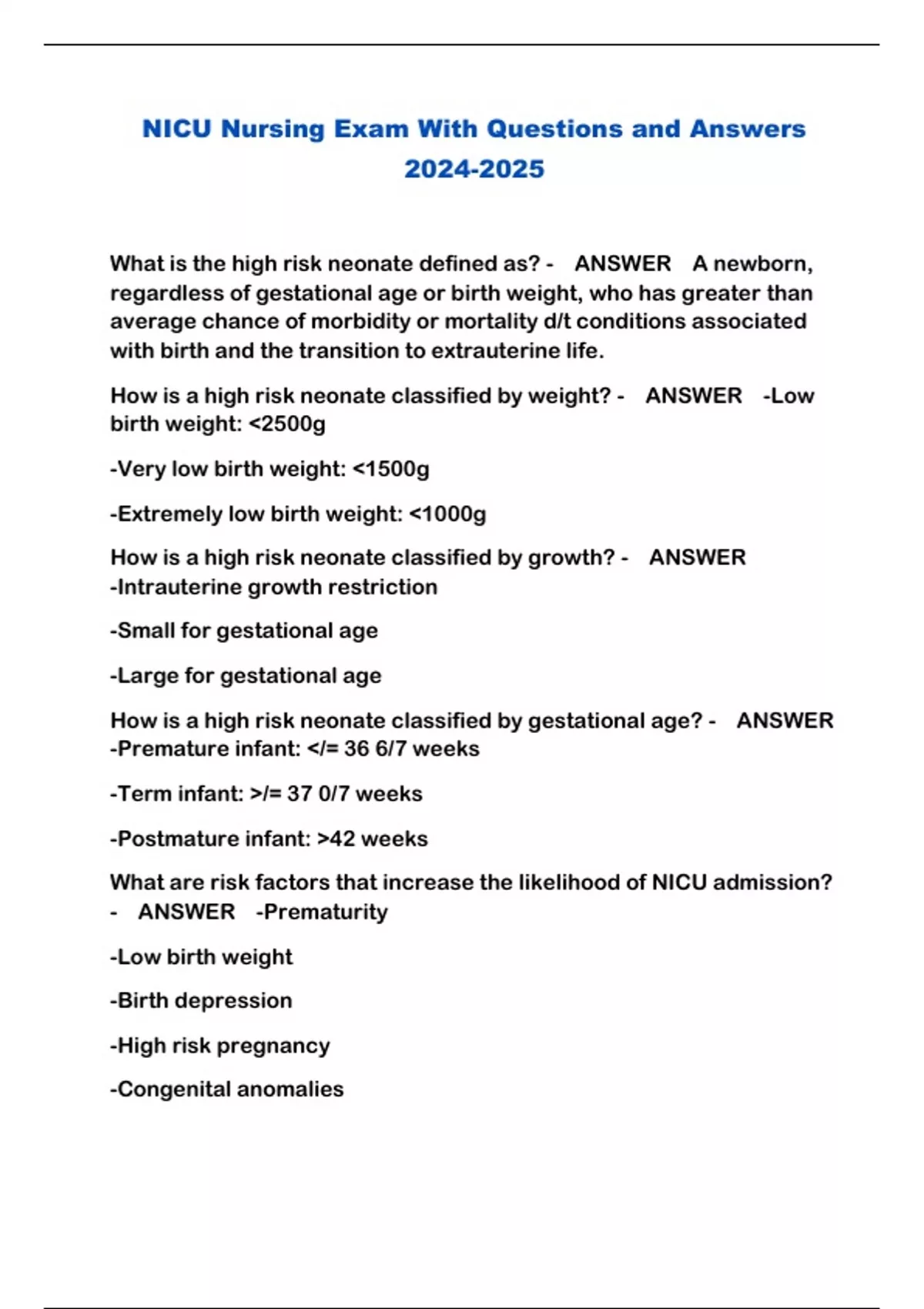 NICU Nursing Exam With Questions and Answers 2024-2025

What is the high risk neonate defined as? - ANSWER A newborn, regardless of gestational age or birth weight, who has greater than average chance of morbidity or mortality d/t conditions associated with birth and the transition to extrauterine life.

How is a high risk neonate classified by weight? - ANSWER -Low birth weight: <2500g

-Very low birth weight: <1500g

-Extremely low birth weight: <1000g

How is a high risk neonate classified by growth? - ANSWER -Intrauterine growth restriction

-Small for gestational age

-Large for gestational age

How is a high risk neonate classified by gestational age? - ANSWER -Premature infant: </= 36 6/7 weeks

-Term infant: >/= 37 0/7 weeks

-Postmature infant: >42 weeks

What are risk factors that increase the likelihood of NICU admission? - ANSWER -Prematurity

-Low birth weight

-Birth depression

-High risk pregnancy

-Congenital anomalies